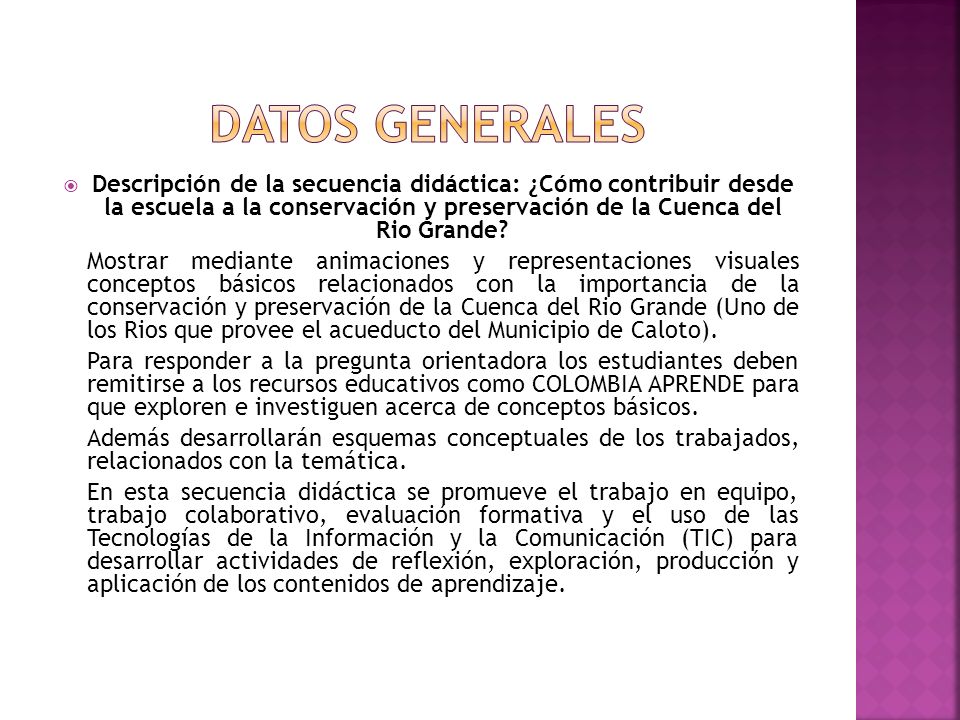 DATOS GENERALES

Descripción de la secuencia didáctica: ¿Cómo contribuir desde la escuela a la conservación y preservación de la Cuenca del Rio Grande?

Mostrar mediante animaciones y representaciones visuales conceptos básicos relacionados con la importancia de la conservación y preservación de la Cuenca del Rio Grande (Uno de los Rios que provee el acueducto del Municipio de Caloto).

Para responder a la pregunta orientadora los estudiantes deben remitirse a los recursos educativos como COLOMBIA APRENDE para que exploren e investiguen acerca de conceptos básicos.

Además desarrollarán esquemas conceptuales de los trabajados, relacionados con la temática.

En esta secuencia didáctica se promueve el trabajo en equipo, trabajo colaborativo, evaluación formativa y el uso de las Tecnologías de la Información y la Comunicación (TIC) para desarrollar actividades de reflexión, exploración, producción y aplicación de los contenidos de aprendizaje.